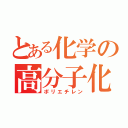 とある化学の
高分子化
ポリエチレン